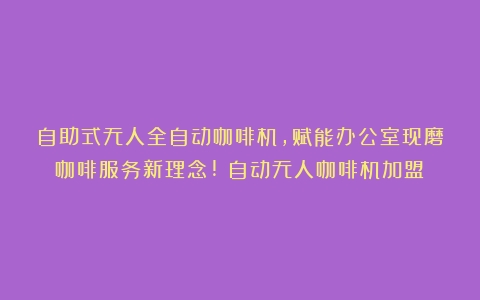 自助式无人全自动咖啡机，赋能办公室现磨咖啡服务新理念！自动无人咖啡机加盟